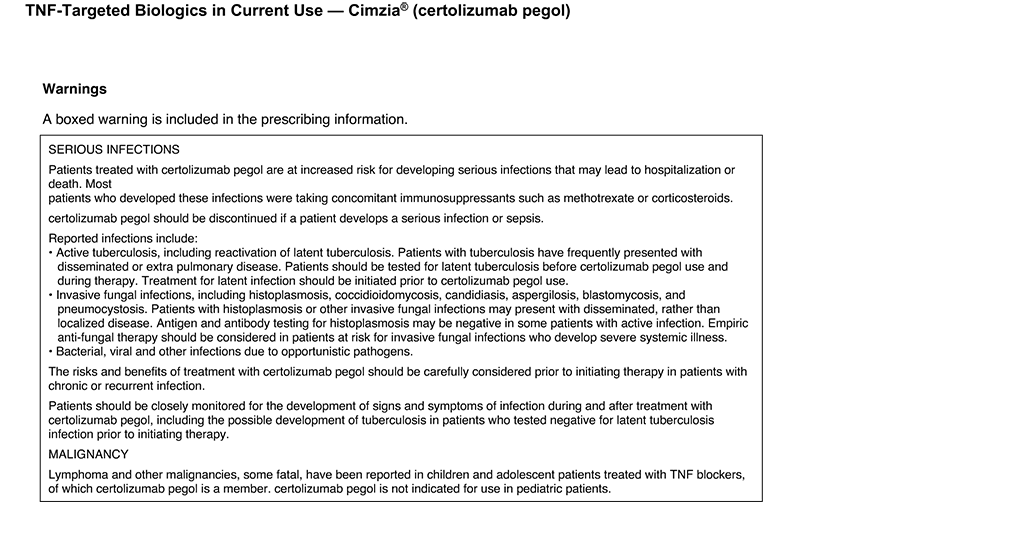 TNF-Targeted Biologics in Current Use — Cimzia® (certolizumab pegol)

Warnings

A boxed warning is included in the prescribing information.

SERIOUS INFECTIONS

Patients treated with certolizumab pegol are at increased risk for developing serious infections that may lead to hospitalization or death. Most
patients who developed these infections were taking concomitant immunosuppressants such as methotrexate or corticosteroids.

certolizumab pegol should be discontinued if a patient develops a serious infection or sepsis.

Reported infections include:
• Active tuberculosis, including reactivation of latent tuberculosis. Patients with tuberculosis have frequently presented with disseminated or extra pulmonary disease. Patients should be tested for latent tuberculosis before certolizumab pegol use and during therapy. Treatment for latent infection should be initiated prior to certolizumab pegol use.
• Invasive fungal infections, including histoplasmosis, coccidioidomycosis, candidiasis, aspergilosis, blastomycosis, and pneumocystosis. Patients with histoplasmosis or other invasive fungal infections may present with disseminated, rather than localized disease. Antigen and antibody testing for histoplasmosis may be negative in some patients with active infection. Empiric anti-fungal therapy should be considered in patients at risk for invasive fungal infections who develop severe systemic illness.
• Bacterial, viral and other infections due to opportunistic pathogens.

The risks and benefits of treatment with certolizumab pegol should be carefully considered prior to initiating therapy in patients with chronic or recurrent infection.

Patients should be closely monitored for the development of signs and symptoms of infection during and after treatment with certolizumab pegol, including the possible development of tuberculosis in patients who tested negative for latent tuberculosis infection prior to initiating therapy.

MALIGNANCY

Lymphoma and other malignancies, some fatal, have been reported in children and adolescent patients treated with TNF blockers, of which certolizumab pegol is a member. certolizumab pegol is not indicated for use in pediatric patients.